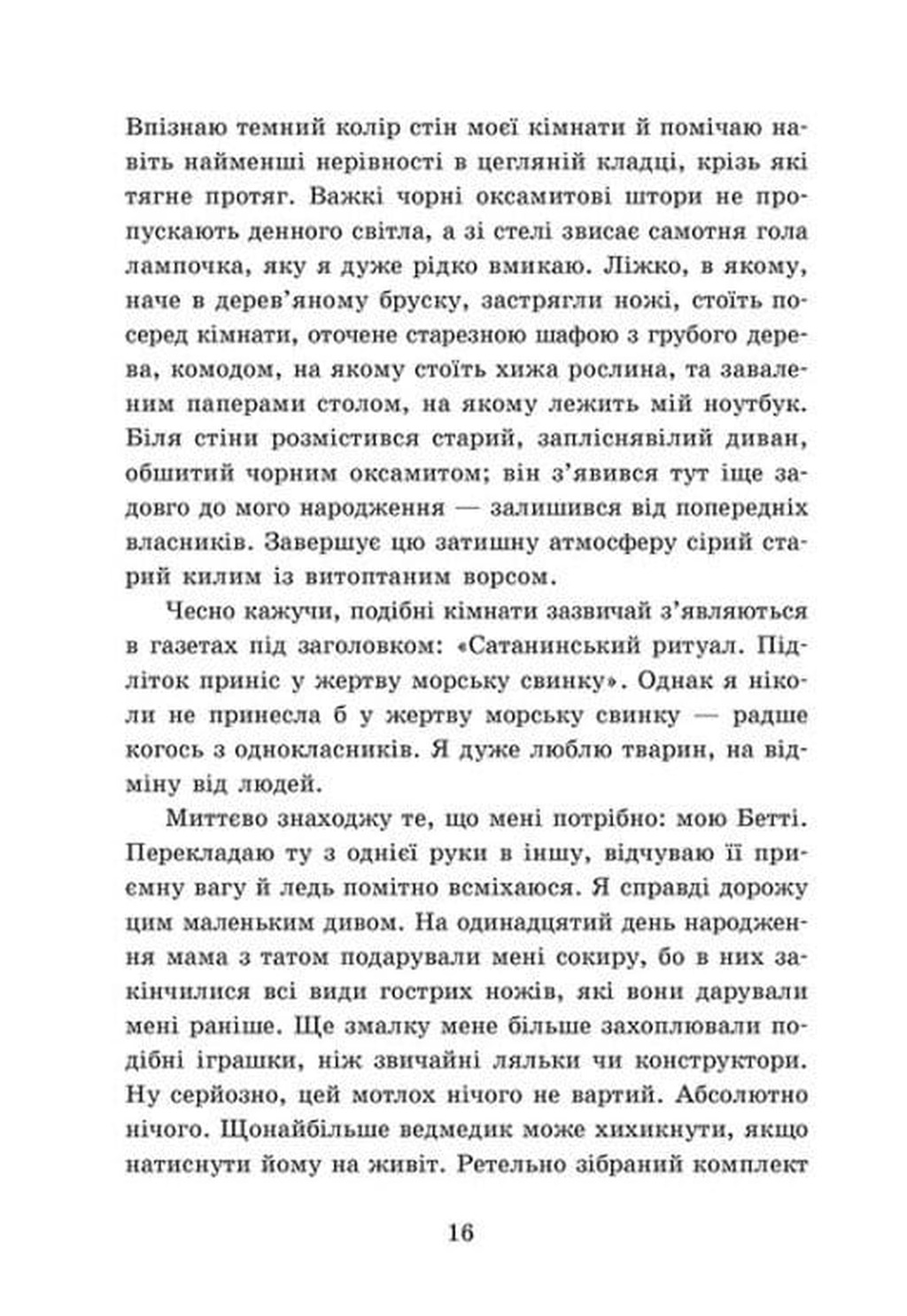 Впізнаю темний колір стін моєї кімнати й помічаю навіть найменші нерівності в цегляній кладці, крізь які тягне протяг. Важкі чорні оксамитові штори не пропускають денного світла, а зі стелі звисає самотня гола лампочка, яку я дуже рідко вмикаю. Ліжко, в якому, наче в дерев'яному бруску, застрягли ножі, стоїть посеред кімнати, оточене старезною шафою з грубого дерева, комодом, на якому стоїть хижа рослина, та заваленим паперами столом, на якому лежить мій ноутбук. Біля стіни розмістився старий, запліснявілий диван, обшитий чорним оксамитом; він з'явився тут іще задовго до мого народження — залишився від попередніх власників. Завершує цю затишну атмосферу сірий старий килим із витоптаним ворсом.

Чесно кажучи, подібні кімнати зазвичай з'являються в газетах під заголовком: «Сатанинський ритуал. Підліток приніс у жертву морську свинку». Однак я ніколи не принесла б у жертву морську свинку — радше когось з однокласників. Я дуже люблю тварин, на відміну від людей.

Миттєво знаходжу те, що мені потрібно: мою Бетті. Перекладаю ту з однієї руки в іншу, відчуваю її приємну вагу й ледь помітно всміхаюся. Я справді дорожу цим маленьким дивом. На одинадцятий день народження мама з татом подарували мені сокиру, бо в них закінчилися всі види гострих ножів, які вони дарували мені раніше. Ще змалку мене більше захоплювали подібні іграшки, ніж звичайні ляльки чи конструктори. Ну серйозно, цей мотлох нічого не вартий. Абсолютно нічого. Щонайбільше ведмедик може хихикнути, якщо натиснути йому на живіт. Ретельно зібраний комплект

16